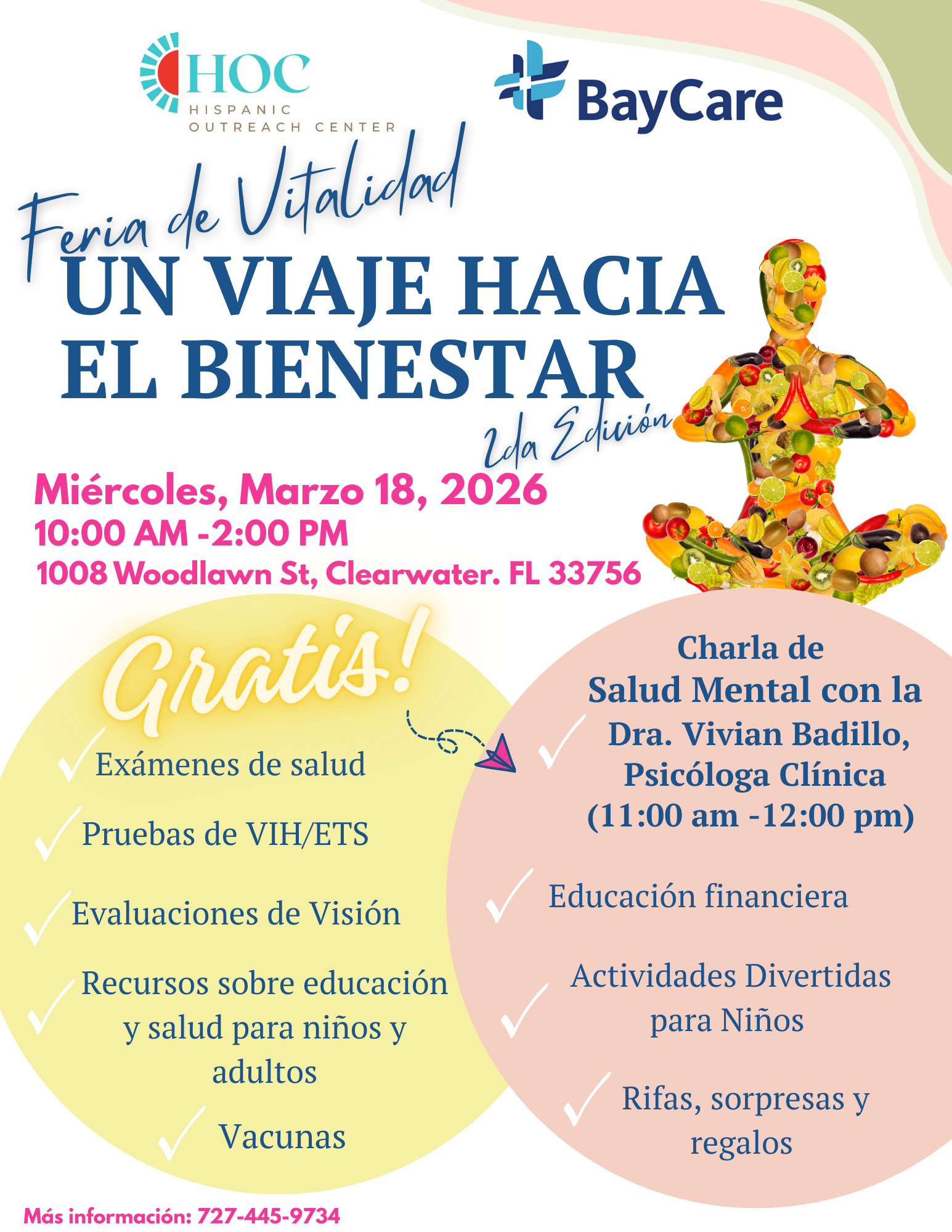 HOC
HISPANIC
OUTREACH CENTER

BayCare

Feria de Vitalidad

UN VIAJE HACIA EL BIENESTAR

2da Edición

Miércoles, Marzo 18, 2026
10:00 AM -2:00 PM
1008 Woodlawn St, Clearwater. FL 33756

Gratis!

✓ Exámenes de salud

✓ Pruebas de VIH/ETS

✓ Evaluaciones de Visión

✓ Recursos sobre educación y salud para niños y adultos

✓ Vacunas

✓ Charla de Salud Mental con la Dra. Vivian Badillo, Psicóloga Clínica (11:00 am -12:00 pm)

✓ Educación financiera

✓ Actividades Divertidas para Niños

✓ Rifas, sorpresas y regalos

Más información: 727-445-9734